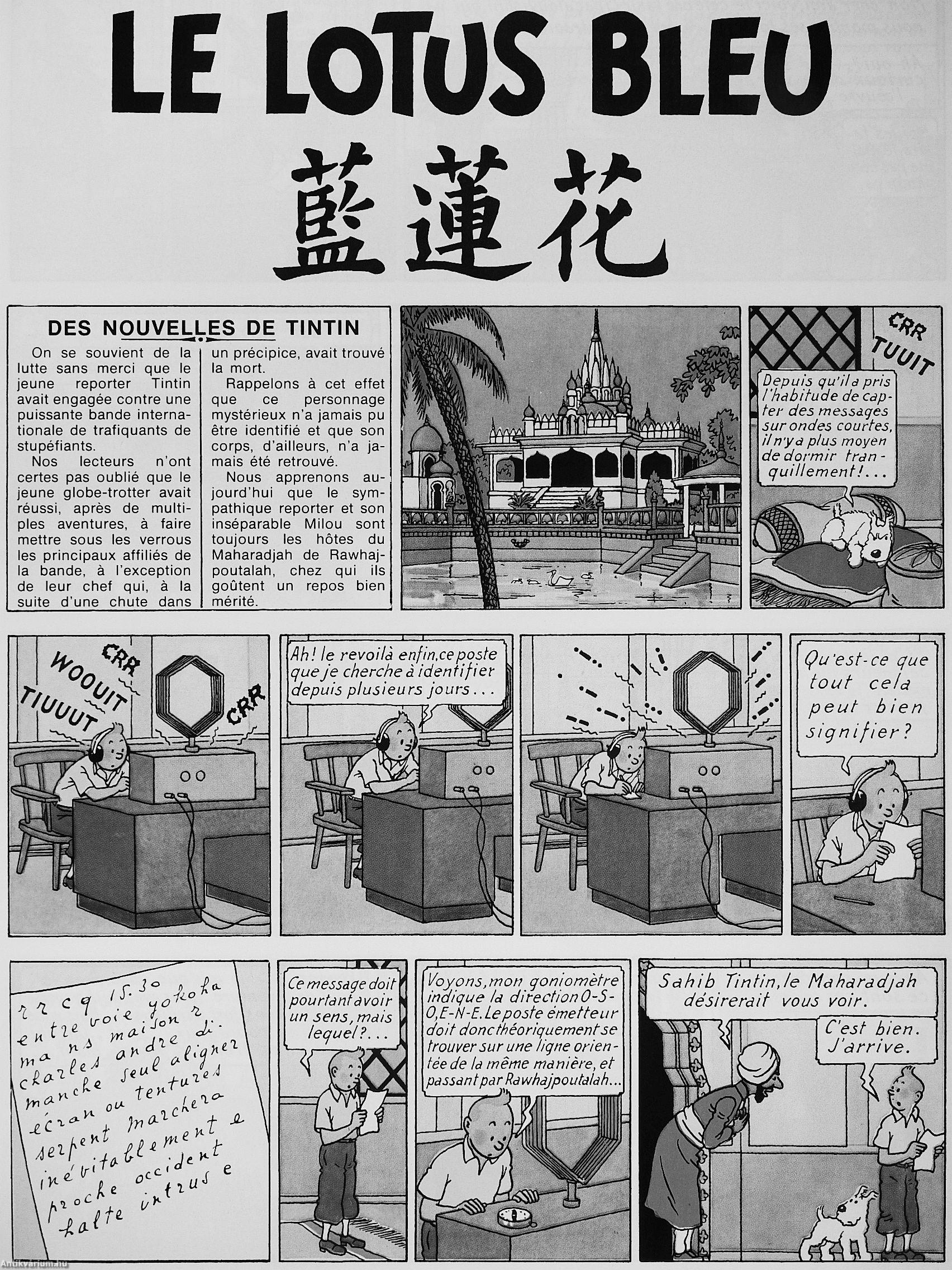 LE LOTUS BLEU

藍蓮花

DES NOUVELLES DE TINTIN

On se souvient de la lutte sans merci que le jeune reporter Tintin avait engagée contre une puissante bande internationale de trafiquants de stupéfiants.

Nos lecteurs n'ont certes pas oublié que le jeune globe-trotter avait réussi, après de multiples aventures, à faire mettre sous les verrous les principaux affiliés de la bande, à l'exception de leur chef qui, à la suite d'une chute dans un précipice, avait trouvé la mort.

Rappelons à cet effet que ce personnage mystérieux n'a jamais pu être identifié et que son corps, d'ailleurs, n'a jamais été retrouvé.

Nous apprenons aujourd'hui que le sympathique reporter et son inséparable Milou sont toujours les hôtes du Maharadjah de Rawhajpoutalah, chez qui ils goûtent un repos bien mérité.

CRR
TUUIT
Depuis qu'il a pris l'habitude de capter des messages sur ondes courtes, il n'y a plus moyen de dormir tranquillement!...

CRR
WOOUIT
TIUUUT
CRR

Ah! le revoilà enfin, ce poste que je cherche à identifier depuis plusieurs jours...

Qu'est-ce que tout cela peut bien signifier?

r r c q 15.30
entre voie yokoha
ma ns maison r
charles andre di.
manche seul aligner
écran ou tentures
serpent marchera
inévitablement e
proche occident
halte intrus e

Ce message doit pourtant avoir un sens, mais lequel?...

Voyons, mon goniomètre indique la direction O-S-O, E-N-E. Le poste émetteur doit donc théoriquement se trouver sur une ligne orientée de la même manière, et passant par Rawhajpoutalah...

Sahib Tintin, le Maharadjah désirerait vous voir.

C'est bien. J'arrive.

Antikvarium.hu